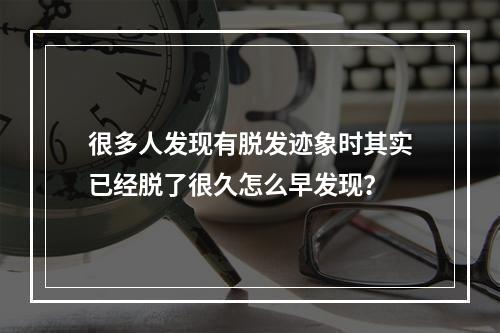 很多人发现有脱发迹象时其实已经脱了很久怎么早发现?